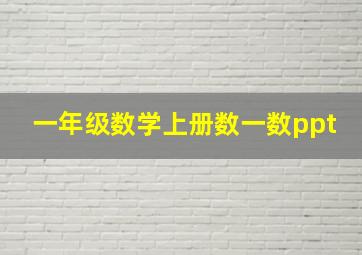 一年级数学上册数一数ppt